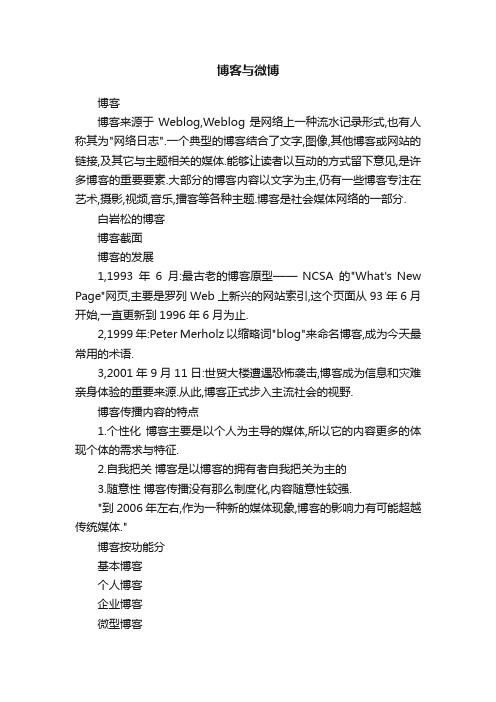 博客与微博

博客

博客来源于 Weblog,Weblog 是网络上一种流水记录形式,也有人称其为"网络日志".一个典型的博客结合了文字,图像,其他博客或网站的链接,及其它与主题相关的媒体.能够让读者以互动的方式留下意见,是许多博客的重要要素.大部分的博客内容以文字为主,仍有一些博客专注在艺术,摄影,视频,音乐,播客等各种主题.博客是社会媒体网络的一部分.

白岩松的博客

博客截面

博客的发展

1,1993 年 6 月:最古老的博客原型—— NCSA 的"What's New Page"网页,主要是罗列 Web 上新兴的网站索引,这个页面从 93 年 6 月开始,一直更新到 1996 年 6 月为止.

2,1999 年:Peter Merholz 以缩略词"blog"来命名博客,成为今天最常用的术语.

3,2001 年 9 月 11 日:世贸大楼遭遇恐怖袭击,博客成为信息和灾难亲身体验的重要来源.从此,博客正式步入主流社会的视野.

博客传播内容的特点

1.个性化 博客主要是以个人为主导的媒体,所以它的内容更多的体现个体的需求与特征.

2.自我把关 博客是以博客的拥有者自我把关为主的

3.随意性 博客传播没有那么制度化,内容随意性较强.

"到 2006 年左右,作为一种新的媒体现象,博客的影响力有可能超越传统媒体."

博客按功能分

基本博客

个人博客

企业博客

微型博客